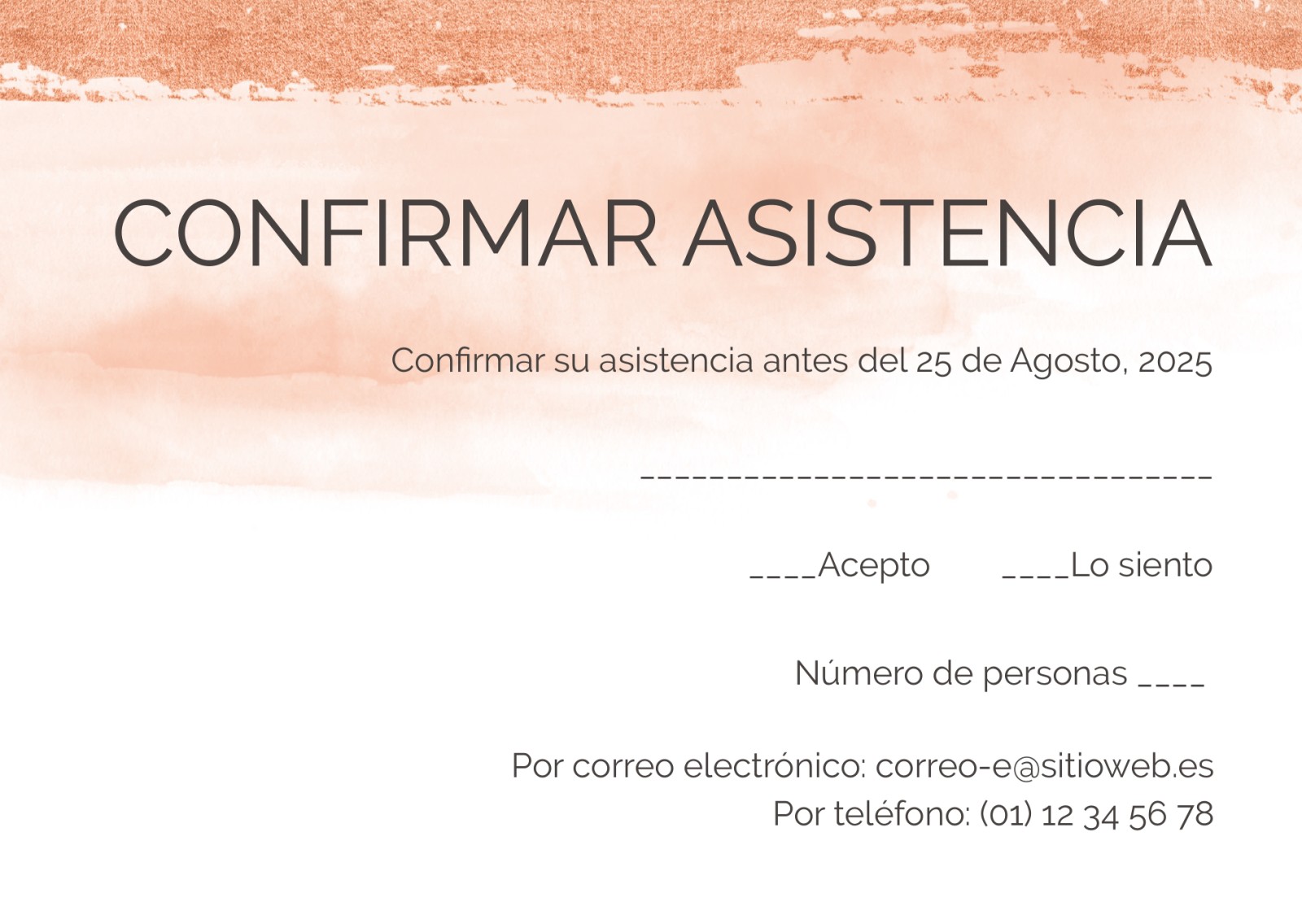 CONFIRMAR ASISTENCIA

Confirmar su asistencia antes del 25 de Agosto, 2025

____

____Acepto ____Lo siento

Número de personas ____

Por correo electrónico: correo-e@sitioweb.es
Por teléfono: (01) 12 34 56 78